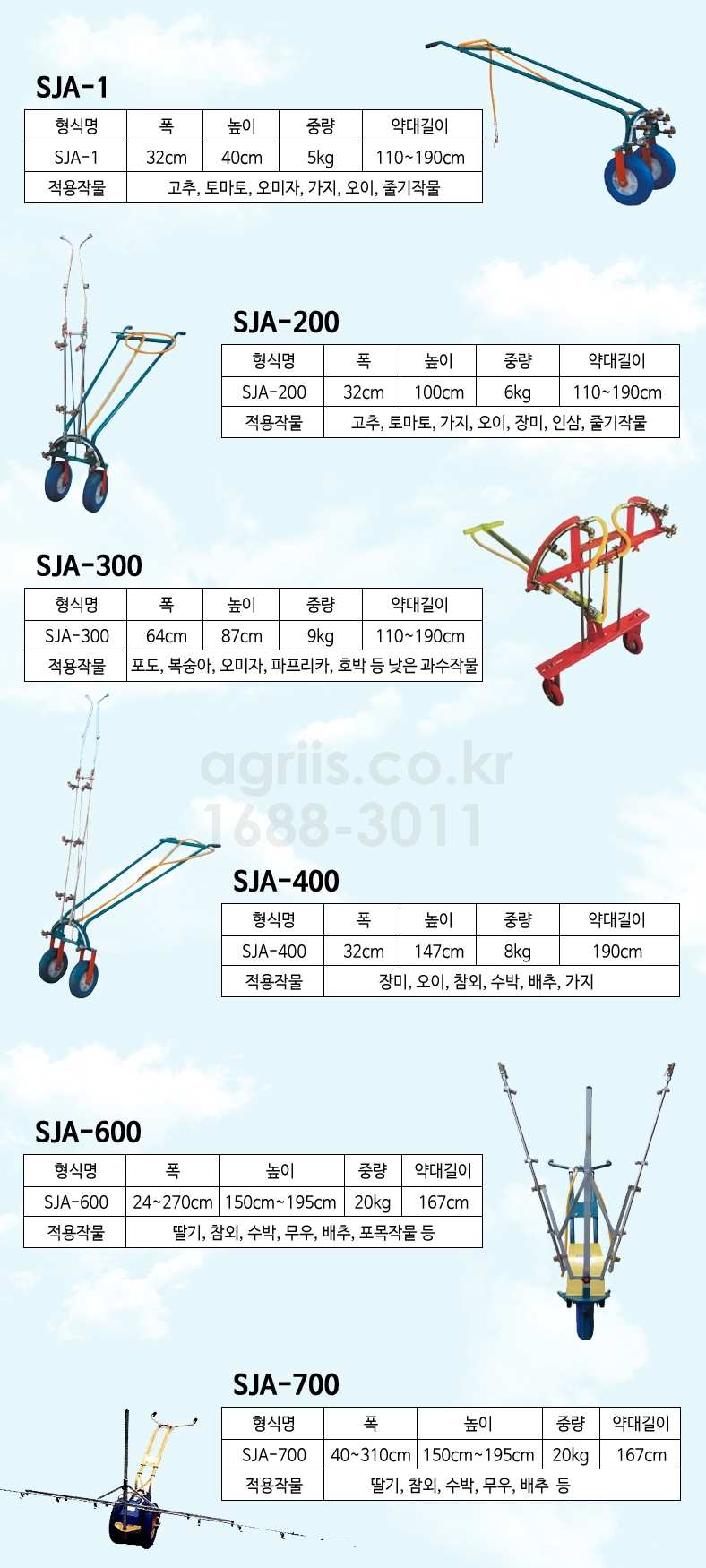 SJA-1

| 형식명 | 폭 | 높이 | 중량 | 약대길이 |
|---|---|---|---|---|
| SJA-1 | 32cm | 40cm | 5kg | 110~190cm |
| 적용작물 | 고추, 토마토, 오미자, 가지, 오이, 줄기작물 | | | |

SJA-200

| 형식명 | 폭 | 높이 | 중량 | 약대길이 |
|---|---|---|---|---|
| SJA-200 | 32cm | 100cm | 6kg | 110~190cm |
| 적용작물 | 고추, 토마토, 가지, 오이, 장미, 인삼, 줄기작물 | | | |

SJA-300

| 형식명 | 폭 | 높이 | 중량 | 약대길이 |
|---|---|---|---|---|
| SJA-300 | 64cm | 87cm | 9kg | 110~190cm |
| 적용작물 | 포도, 복숭아, 오미자, 파프리카, 호박 등 낮은 과수작물 | | | |

agriis.co.kr
1688-3011

SJA-400

| 형식명 | 폭 | 높이 | 중량 | 약대길이 |
|---|---|---|---|---|
| SJA-400 | 32cm | 147cm | 8kg | 190cm |
| 적용작물 | 장미, 오이, 참외, 수박, 배추, 가지 | | | |

SJA-600

| 형식명 | 폭 | 높이 | 중량 | 약대길이 |
|---|---|---|---|---|
| SJA-600 | 24~270cm | 150cm~195cm | 20kg | 167cm |
| 적용작물 | 딸기, 참외, 수박, 무우, 배추, 포목작물 등 | | | |

SJA-700

| 형식명 | 폭 | 높이 | 중량 | 약대길이 |
|---|---|---|---|---|
| SJA-700 | 40~310cm | 150cm~195cm | 20kg | 167cm |
| 적용작물 | 딸기, 참외, 수박, 무우, 배추 등 | | | |